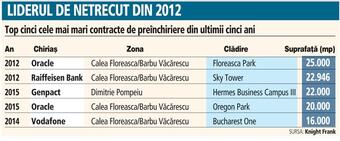 LIDERUL DE NETRECUT DIN 2012

Top cinci cele mai mari contracte de preînchiriere din ultimii cinci ani

| An | Chiriaș | Zona | Clădire | Suprafață (mp) |
|---|---|---|---|---|
| 2012 | Oracle | Calea Floreasca/Barbu Văcărescu | Floreasca Park | 25.000 |
| 2012 | Raiffeisen Bank | Calea Floreasca/Barbu Văcărescu | Sky Tower | 22.946 |
| 2015 | Genpact | Dimitrie Pompeiu | Hermes Business Campus III | 22.000 |
| 2015 | Oracle | Calea Floreasca/Barbu Văcărescu | Oregon Park | 20.000 |
| 2014 | Vodafone | Calea Floreasca/Barbu Văcărescu | Bucharest One | 16.000 |

SURSA: Knight Frank